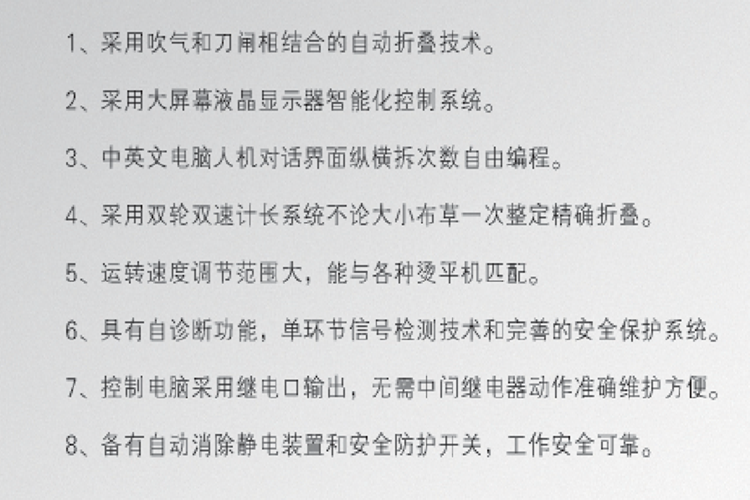 1、采用吹气和刀闸相结合的自动折叠技术。

2、采用大屏幕液晶显示器智能化控制系统。

3、中英文电脑人机对话界面纵横拆次数自由编程。

4、采用双轮双速计长系统不论大小布草一次整定精确折叠。

5、运转速度调节范围大，能与各种烫平机匹配。

6、具有自诊断功能，单环节信号检测技术和完善的安全保护系统。

7、控制电脑采用继电口输出，无需中间继电器动作准确维护方便。

8、备有自动消除静电装置和安全防护开关，工作安全可靠。